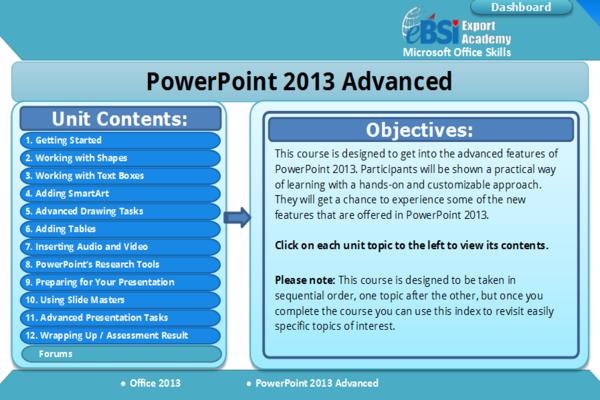 Dashboard

eBSI Export Academy
Microsoft Office Skills

PowerPoint 2013 Advanced

Unit Contents:

1. Getting Started
2. Working with Shapes
3. Working with Text Boxes
4. Adding SmartArt
5. Advanced Drawing Tasks
6. Adding Tables
7. Inserting Audio and Video
8. PowerPoint's Research Tools
9. Preparing for Your Presentation
10. Using Slide Masters
11. Advanced Presentation Tasks
12. Wrapping Up / Assessment Result
Forums

Objectives:

This course is designed to get into the advanced features of PowerPoint 2013. Participants will be shown a practical way of learning with a hands-on and customizable approach. They will get a chance to experience some of the new features that are offered in PowerPoint 2013.

Click on each unit topic to the left to view its contents.

Please note: This course is designed to be taken in sequential order, one topic after the other, but once you complete the course you can use this index to revisit easily specific topics of interest.

• Office 2013 • PowerPoint 2013 Advanced